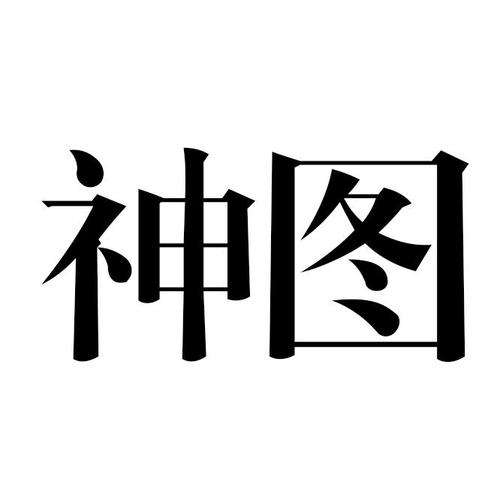 神图